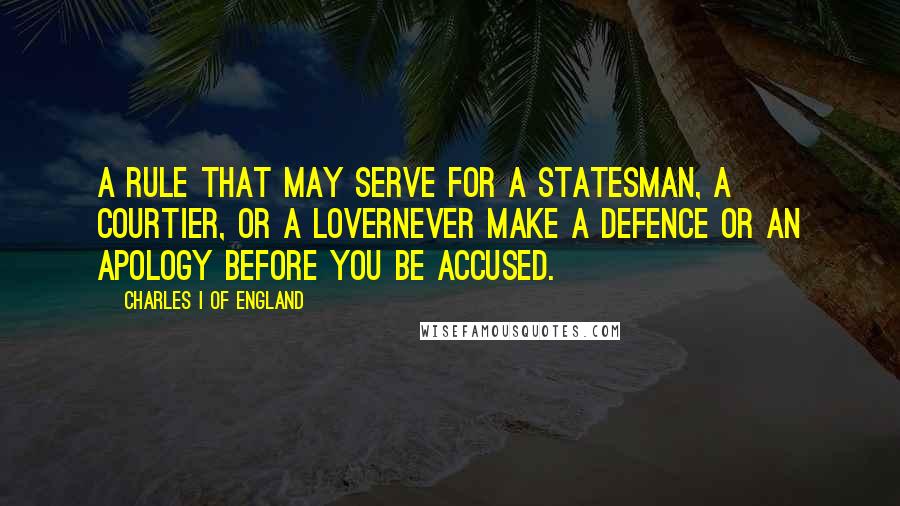 A RULE THAT MAY SERVE FOR A STATESMAN, A COURTIER, OR A LOVERNEVER MAKE A DEFENCE OR AN APOLOGY BEFORE YOU BE ACCUSED.

CHARLES I OF ENGLAND

WISEFAMOUSQUOTES.COM